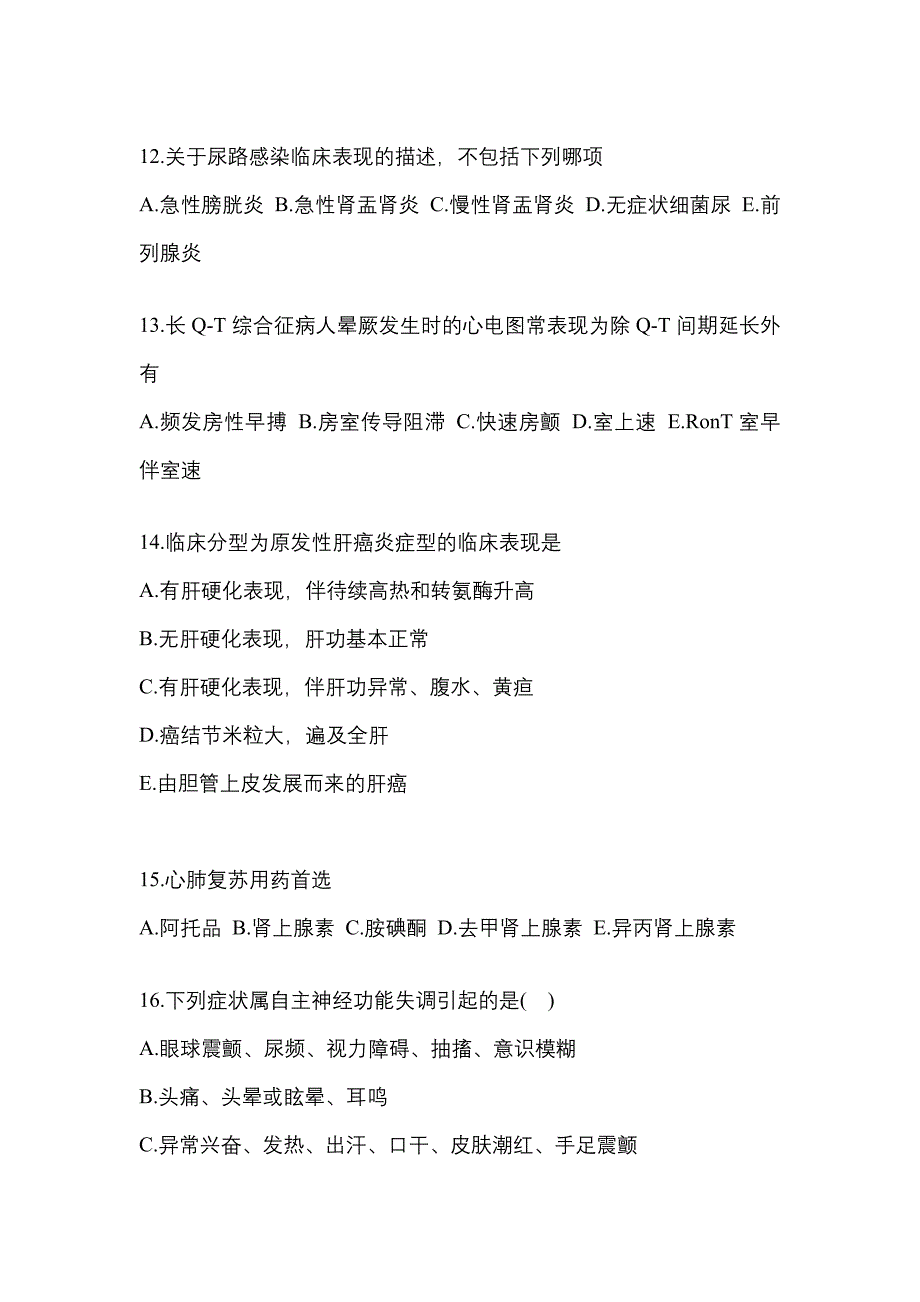 12.关于尿路感染临床表现的描述，不包括下列哪项

A.急性膀胱炎 B.急性肾盂肾炎 C.慢性肾盂肾炎 D.无症状细菌尿 E.前列腺炎

13.长 Q-T 综合征病人晕厥发生时的心电图常表现为除 Q-T 间期延长外有

A.频发房性早搏 B.房室传导阻滞 C.快速房颤 D.室上速 E.RonT 室早伴室速

14.临床分型为原发性肝癌炎症型的临床表现是

A.有肝硬化表现，伴待续高热和转氨酶升高

B.无肝硬化表现，肝功基本正常

C.有肝硬化表现，伴肝功异常、腹水、黄疸

D.癌结节米粒大，遍及全肝

E.由胆管上皮发展而来的肝癌

15.心肺复苏用药首选

A.阿托品 B.肾上腺素 C.胺碘酮 D.去甲肾上腺素 E.异丙肾上腺素

16.下列症状属自主神经功能失调引起的是( )

A.眼球震颤、尿频、视力障碍、抽搐、意识模糊

B.头痛、头晕或眩晕、耳鸣

C.异常兴奋、发热、出汗、口干、皮肤潮红、手足震颤